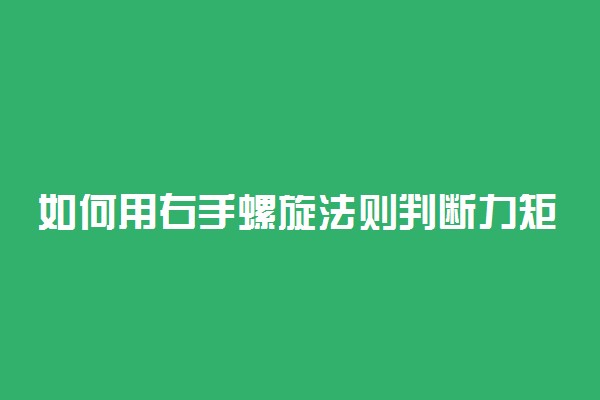 如何用右手螺旋法则判断力矩